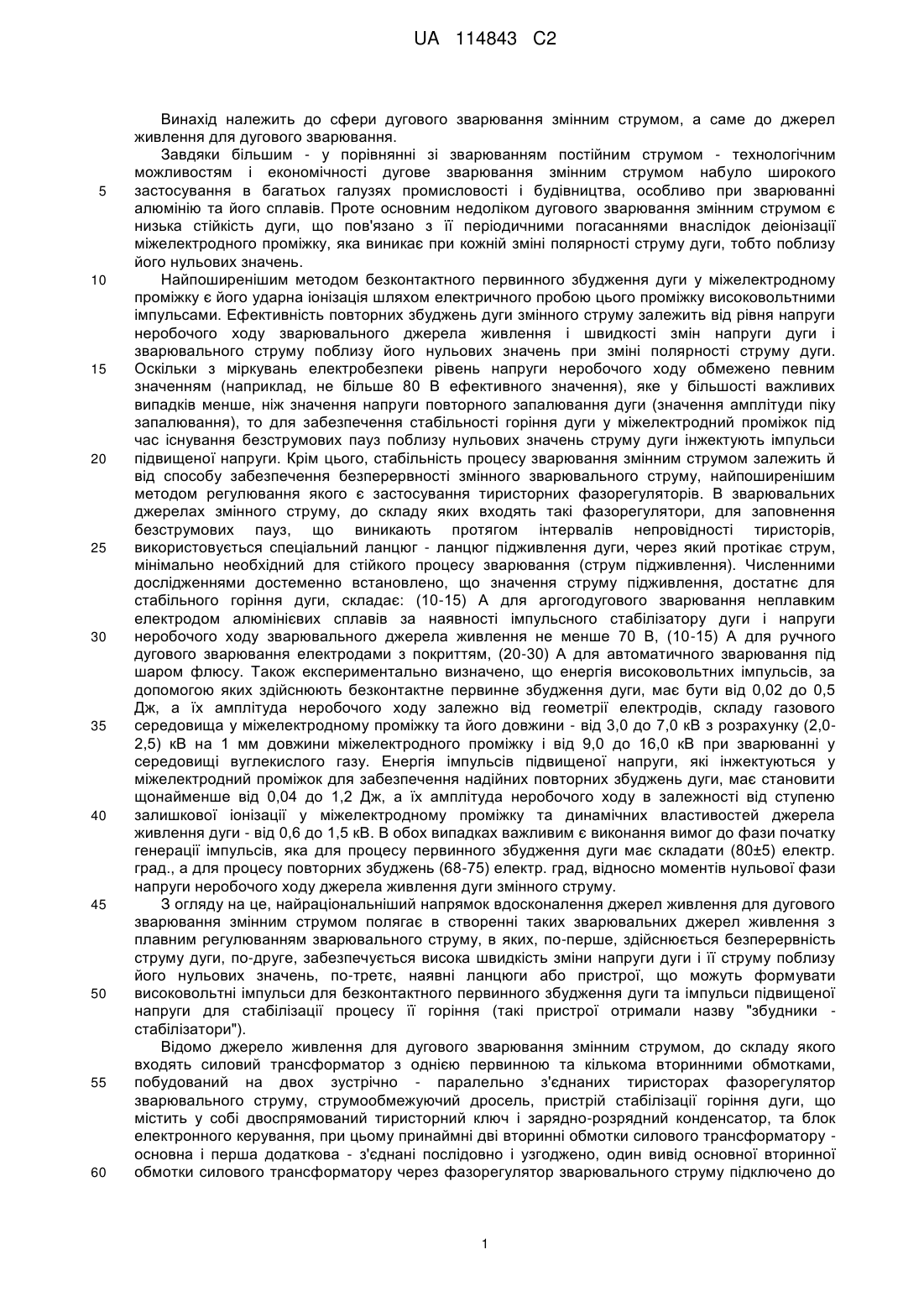 UA 114843 C2

Винахід належить до сфери дугового зварювання змінним струмом, а саме до джерел живлення для дугового зварювання.

Завдяки більшим - у порівнянні зі зварюванням постійним струмом - технологічним можливостям і економічності дугове зварювання змінним струмом набуло широкого застосування в багатьох галузях промисловості і будівництва, особливо при зварюванні алюмінію та його сплавів. Проте основним недоліком дугового зварювання змінним струмом є низька стійкість дуги, що пов'язано з її періодичними погасаннями внаслідок деіонізації міжелектродного проміжку, яка виникає при кожній зміні полярності струму дуги, тобто поблизу його нульових значень.

Найпоширенішим методом безконтактного первинного збудження дуги у міжелектродному проміжку є його ударна іонізація шляхом електричного пробою цього проміжку високовольтними імпульсами. Ефективність повторних збуджень дуги змінного струму залежить від рівня напруги неробочого ходу зварювального джерела живлення і швидкості змін напруги дуги і зварювального струму поблизу його нульових значень при зміні полярності струму дуги. Оскільки з міркувань електробезпеки рівень напруги неробочого ходу обмежено певним значенням (наприклад, не більше 80 В ефективного значення), яке у більшості важливих випадків менше, ніж значення напруги повторного запалювання дуги (значення амплітуди піку запалювання), то для забезпечення стабільності горіння дуги у міжелектродний проміжок під час існування безструмових пауз поблизу нульових значень струму дуги інжектують імпульси підвищеної напруги. Крім цього, стабільність процесу зварювання змінним струмом залежить й від способу забезпечення безперервності змінного зварювального струму, найпоширенішим методом регулювання якого є застосування тиристорних фазорегуляторів. В зварювальних джерелах змінного струму, до складу яких входять такі фазорегулятори, для заповнення безструмових пауз, що виникають протягом інтервалів непровідності тиристорів, використовується спеціальний ланцюг - ланцюг підживлення дуги, через який протікає струм, мінімально необхідний для стійкого процесу зварювання (струм підживлення). Численними дослідженнями достеменно встановлено, що значення струму підживлення, достатнє для стабільного горіння дуги, складає: (10-15) А для аргогодугового зварювання неплавким електродом алюмінієвих сплавів за наявності імпульсного стабілізатору дуги і напруги неробочого ходу зварювального джерела живлення не менше 70 В, (10-15) А для ручного дугового зварювання електродами з покриттям, (20-30) А для автоматичного зварювання під шаром флюсу. Також експериментально визначено, що енергія високовольтних імпульсів, за допомогою яких здійснюють безконтактне первинне збудження дуги, має бути від 0,02 до 0,5 Дж, а їх амплітуда неробочого ходу залежно від геометрії електродів, складу газового середовища у міжелектродному проміжку та його довжини - від 3,0 до 7,0 кВ з розрахунку (2,0-2,5) кВ на 1 мм довжини міжелектродного проміжку і від 9,0 до 16,0 кВ при зварюванні у середовищі вуглекислого газу. Енергія імпульсів підвищеної напруги, які інжектуються у міжелектродний проміжок для забезпечення надійних повторних збуджень дуги, має становити щонайменше від 0,04 до 1,2 Дж, а їх амплітуда неробочого ходу в залежності від ступеню залишкової іонізації у міжелектродному проміжку та динамічних властивостей джерела живлення дуги - від 0,6 до 1,5 кВ. В обох випадках важливим є виконання вимог до фази початку генерації імпульсів, яка для процесу первинного збудження дуги має складати (80±5) електр. град., а для процесу повторних збуджень (68-75) електр. град, відносно моментів нульової фази напруги неробочого ходу джерела живлення дуги змінного струму.

З огляду на це, найраціональніший напрямок вдосконалення джерел живлення для дугового зварювання змінним струмом полягає в створенні таких зварювальних джерел живлення з плавним регулюванням зварювального струму, в яких, по-перше, здійснюється безперервність струму дуги, по-друге, забезпечується висока швидкість зміни напруги дуги і її струму поблизу його нульових значень, по-третє, наявні ланцюги або пристрої, що можуть формувати високовольтні імпульси для безконтактного первинного збудження дуги та імпульси підвищеної напруги для стабілізації процесу її горіння (такі пристрої отримали назву "збудники - стабілізатори").

Відомо джерело живлення для дугового зварювання змінним струмом, до складу якого входять силовий трансформатор з однією первинною та кількома вторинними обмотками, побудований на двох зустрічно - паралельно з'єднаних тиристорах фазорегулятор зварювального струму, струмообмежуючий дросель, пристрій стабілізації горіння дуги, що містить у собі двоспрямований тиристорний ключ і зарядно-розрядний конденсатор, та блок електронного керування, при цьому принаймні дві вторинні обмотки силового трансформатору - основна і перша додаткова - з'єднані послідовно і узгоджено, один вивід основної вторинної обмотки силового трансформатору через фазорегулятор зварювального струму підключено до

5
10
15
20
25
30
35
40
45
50
55
60

1